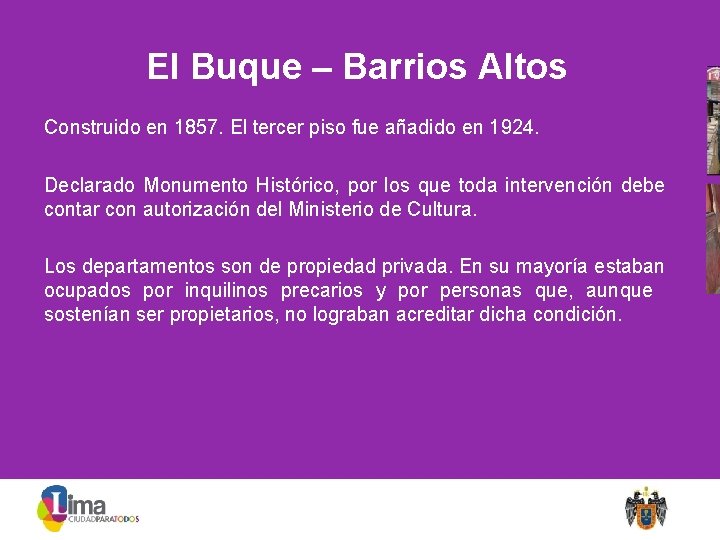 El Buque – Barrios Altos

Construido en 1857. El tercer piso fue añadido en 1924.

Declarado Monumento Histórico, por los que toda intervención debe contar con autorización del Ministerio de Cultura.

Los departamentos son de propiedad privada. En su mayoría estaban ocupados por inquilinos precarios y por personas que, aunque sostenían ser propietarios, no lograban acreditar dicha condición.

Lima
CIUDADPARATODOS